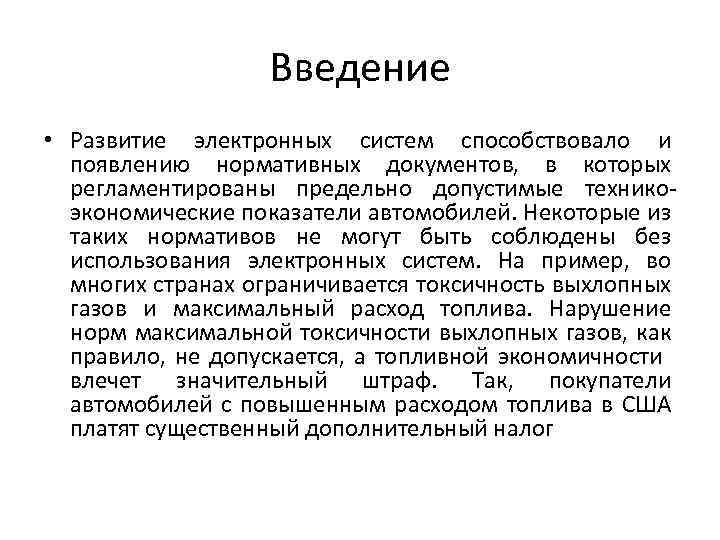 Введение

• Развитие электронных систем способствовало и появлению нормативных документов, в которых регламентированы предельно допустимые технико-экономические показатели автомобилей. Некоторые из таких нормативов не могут быть соблюдены без использования электронных систем. На пример, во многих странах ограничивается токсичность выхлопных газов и максимальный расход топлива. Нарушение норм максимальной токсичности выхлопных газов, как правило, не допускается, а топливной экономичности влечет значительный штраф. Так, покупатели автомобилей с повышенным расходом топлива в США платят существенный дополнительный налог